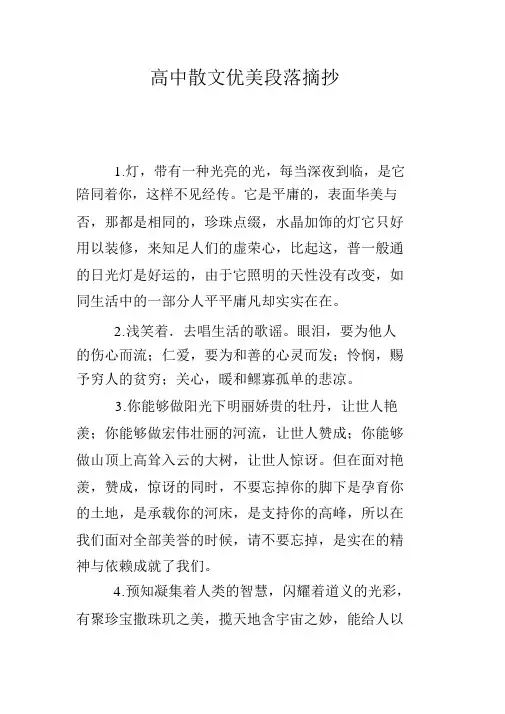 高中散文优美段落摘抄

1.灯，带有一种光亮的光，每当深夜到临，是它陪同着你，这样不见经传。它是平庸的，表面华美与否，那都是相同的，珍珠点缀，水晶加饰的灯它只好用以装修，来知足人们的虚荣心，比起这，普一般通的日光灯是好运的，由于它照明的天性没有改变，如同生活中的一部分人平平庸凡却实实在在。

2.浅笑着．去唱生活的歌谣。眼泪，要为他人的伤心而流；仁爱，要为和善的心灵而发；怜悯，赐予穷人的贫穷；关心，暖和鳏寡孤单的悲凉。

3.你能够做阳光下明丽娇贵的牡丹，让世人艳羡；你能够做宏伟壮丽的河流，让世人赞成；你能够做山顶上高耸入云的大树，让世人惊讶。但在面对艳羡，赞成，惊讶的同时，不要忘掉你的脚下是孕育你的土地，是承载你的河床，是支持你的高峰，所以在我们面对全部美誉的时候，请不要忘掉，是实在的精神与依赖成就了我们。

4.预知凝集着人类的智慧，闪耀着道义的光彩，有聚珍宝撒珠玑之美，揽天地含宇宙之妙，能给人以